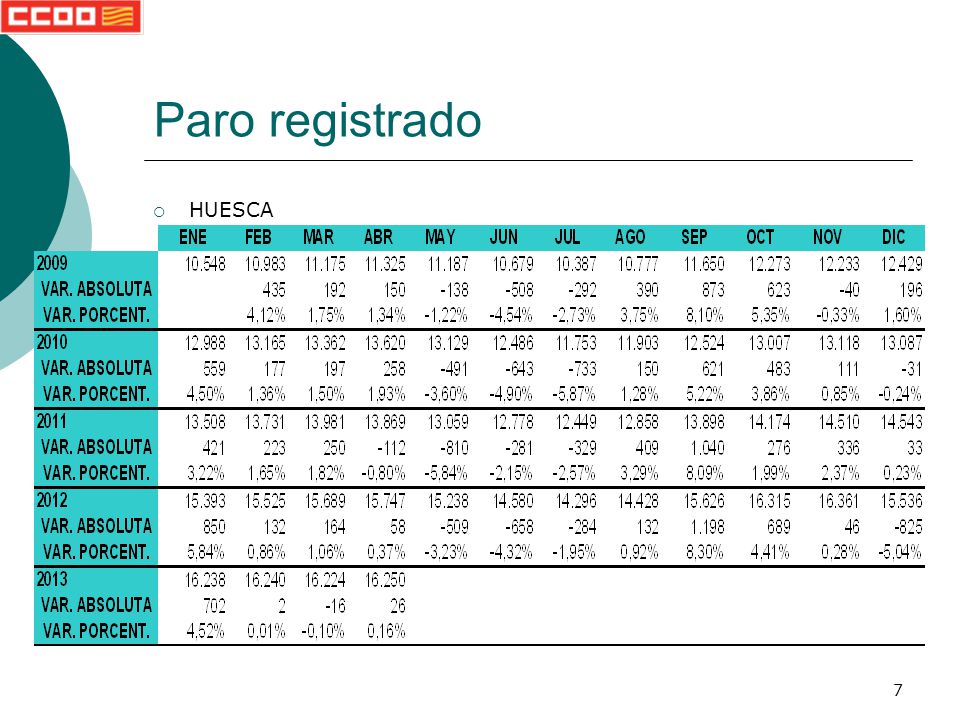 CCOO

Paro registrado

HUESCA

| | ENE | FEB | MAR | ABR | MAY | JUN | JUL | AGO | SEP | OCT | NOV | DIC |
|---|---|---|---|---|---|---|---|---|---|---|---|---|
| 2009 | 10.548 | 10.983 | 11.175 | 11.325 | 11.187 | 10.679 | 10.387 | 10.777 | 11.650 | 12.273 | 12.233 | 12.429 |
| VAR. ABSOLUTA | | 435 | 192 | 150 | -138 | -508 | -292 | 390 | 873 | 623 | -40 | 196 |
| VAR. PORCENT. | | 4,12% | 1,75% | 1,34% | -1,22% | -4,54% | -2,73% | 3,75% | 8,10% | 5,35% | -0,33% | 1,60% |
| 2010 | 12.988 | 13.165 | 13.362 | 13.620 | 13.129 | 12.486 | 11.753 | 11.903 | 12.524 | 13.007 | 13.118 | 13.087 |
| VAR. ABSOLUTA | 559 | 177 | 197 | 258 | -491 | -643 | -733 | 150 | 621 | 483 | 111 | -31 |
| VAR. PORCENT. | 4,50% | 1,36% | 1,50% | 1,93% | -3,60% | -4,90% | -5,87% | 1,28% | 5,22% | 3,86% | 0,85% | -0,24% |
| 2011 | 13.508 | 13.731 | 13.981 | 13.869 | 13.059 | 12.778 | 12.449 | 12.858 | 13.898 | 14.174 | 14.510 | 14.543 |
| VAR. ABSOLUTA | 421 | 223 | 250 | -112 | -810 | -281 | -329 | 409 | 1.040 | 276 | 336 | 33 |
| VAR. PORCENT. | 3,22% | 1,65% | 1,82% | -0,80% | -5,84% | -2,15% | -2,57% | 3,29% | 8,09% | 1,99% | 2,37% | 0,23% |
| 2012 | 15.393 | 15.525 | 15.689 | 15.747 | 15.238 | 14.580 | 14.296 | 14.428 | 15.626 | 16.315 | 16.361 | 15.536 |
| VAR. ABSOLUTA | 850 | 132 | 164 | 58 | -509 | -658 | -284 | 132 | 1.198 | 689 | 46 | -825 |
| VAR. PORCENT. | 5,84% | 0,86% | 1,06% | 0,37% | -3,23% | -4,32% | -1,95% | 0,92% | 8,30% | 4,41% | 0,28% | -5,04% |
| 2013 | 16.238 | 16.240 | 16.224 | 16.250 | | | | | | | | |
| VAR. ABSOLUTA | 702 | 2 | -16 | 26 | | | | | | | | |
| VAR. PORCENT. | 4,52% | 0,01% | -0,10% | 0,16% | | | | | | | | |

7